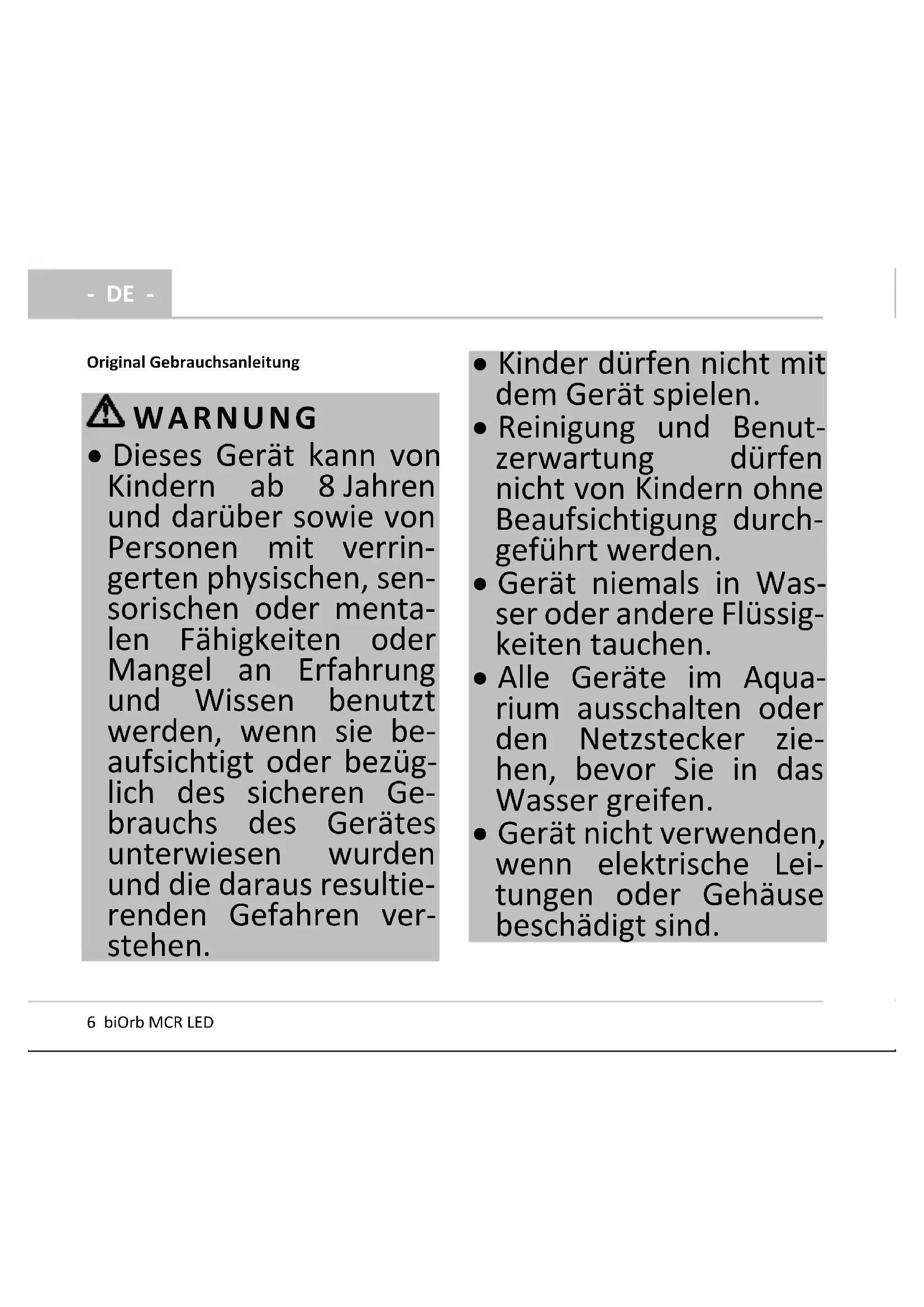 - DE -

Original Gebrauchsanleitung

WARNUNG

• Dieses Gerät kann von Kindern ab 8 Jahren und darüber sowie von Personen mit verringerten physischen, sensorischen oder mentalen Fähigkeiten oder Mangel an Erfahrung und Wissen benutzt werden, wenn sie beaufsichtigt oder bezüglich des sicheren Gebrauchs des Gerätes unterwiesen wurden und die daraus resultierenden Gefahren verstehen.

• Kinder dürfen nicht mit dem Gerät spielen.

• Reinigung und Benutzerwartung dürfen nicht von Kindern ohne Beaufsichtigung durchgeführt werden.

• Gerät niemals in Wasser oder andere Flüssigkeiten tauchen.

• Alle Geräte im Aquarium ausschalten oder den Netzstecker ziehen, bevor Sie in das Wasser greifen.

• Gerät nicht verwenden, wenn elektrische Leitungen oder Gehäuse beschädigt sind.

6 biOrb MCR LED